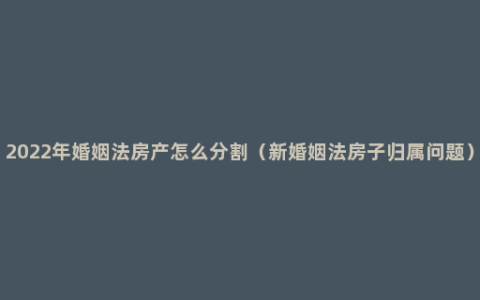 2022年婚姻法房产怎么分割（新婚姻法房子归属问题）